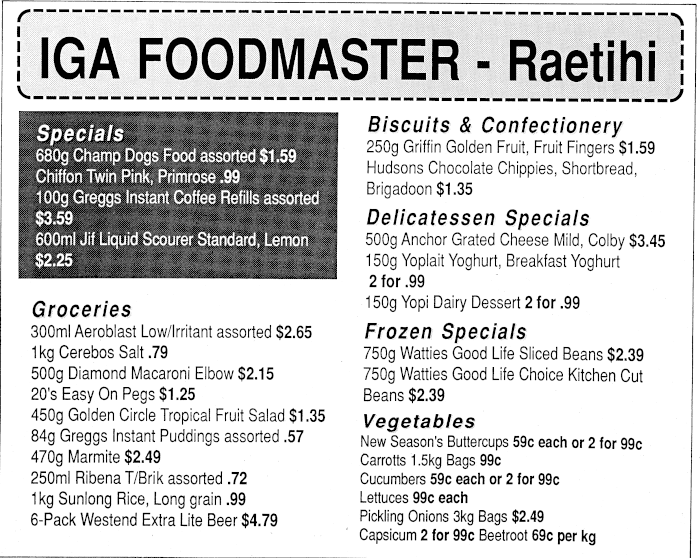 IGA FOODMASTER - Raetihi

Specials
680g Champ Dogs Food assorted $1.59
Chiffon Twin Pink, Primrose .99
100g Greggs Instant Coffee Refills assorted $3.59
600ml Jif Liquid Scourer Standard, Lemon $2.25

Groceries
300ml Aeroblast Low/Irritant assorted $2.65
1kg Cerebos Salt .79
500g Diamond Macaroni Elbow $2.15
20's Easy On Pegs $1.25
450g Golden Circle Tropical Fruit Salad $1.35
84g Greggs Instant Puddings assorted .57
470g Marmite $2.49
250ml Ribena T/Brik assorted .72
1kg Sunlong Rice, Long grain .99
6-Pack Westend Extra Lite Beer $4.79

Biscuits & Confectionery
250g Griffin Golden Fruit, Fruit Fingers $1.59
Hudsons Chocolate Chippies, Shortbread, Brigadoon $1.35

Delicatessen Specials
500g Anchor Grated Cheese Mild, Colby $3.45
150g Yoplait Yoghurt, Breakfast Yoghurt 2 for .99
150g Yopi Dairy Dessert 2 for .99

Frozen Specials
750g Watties Good Life Sliced Beans $2.39
750g Watties Good Life Choice Kitchen Cut Beans $2.39

Vegetables
New Season's Buttercups 59c each or 2 for 99c
Carrotts 1.5kg Bags 99c
Cucumbers 59c each or 2 for 99c
Lettuces 99c each
Pickling Onions 3kg Bags $2.49
Capsicum 2 for 99c Beetroot 69c per kg